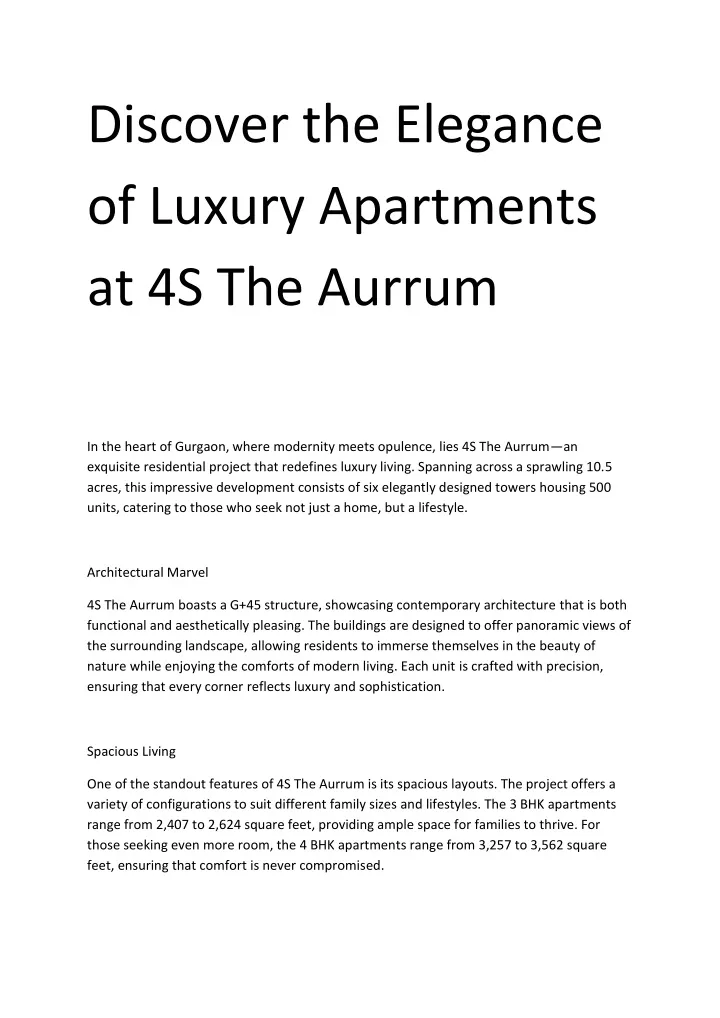 Discover the Elegance of Luxury Apartments at 4S The Aurrum

In the heart of Gurgaon, where modernity meets opulence, lies 4S The Aurrum—an exquisite residential project that redefines luxury living. Spanning across a sprawling 10.5 acres, this impressive development consists of six elegantly designed towers housing 500 units, catering to those who seek not just a home, but a lifestyle.

Architectural Marvel

4S The Aurrum boasts a G+45 structure, showcasing contemporary architecture that is both functional and aesthetically pleasing. The buildings are designed to offer panoramic views of the surrounding landscape, allowing residents to immerse themselves in the beauty of nature while enjoying the comforts of modern living. Each unit is crafted with precision, ensuring that every corner reflects luxury and sophistication.

Spacious Living

One of the standout features of 4S The Aurrum is its spacious layouts. The project offers a variety of configurations to suit different family sizes and lifestyles. The 3 BHK apartments range from 2,407 to 2,624 square feet, providing ample space for families to thrive. For those seeking even more room, the 4 BHK apartments range from 3,257 to 3,562 square feet, ensuring that comfort is never compromised.